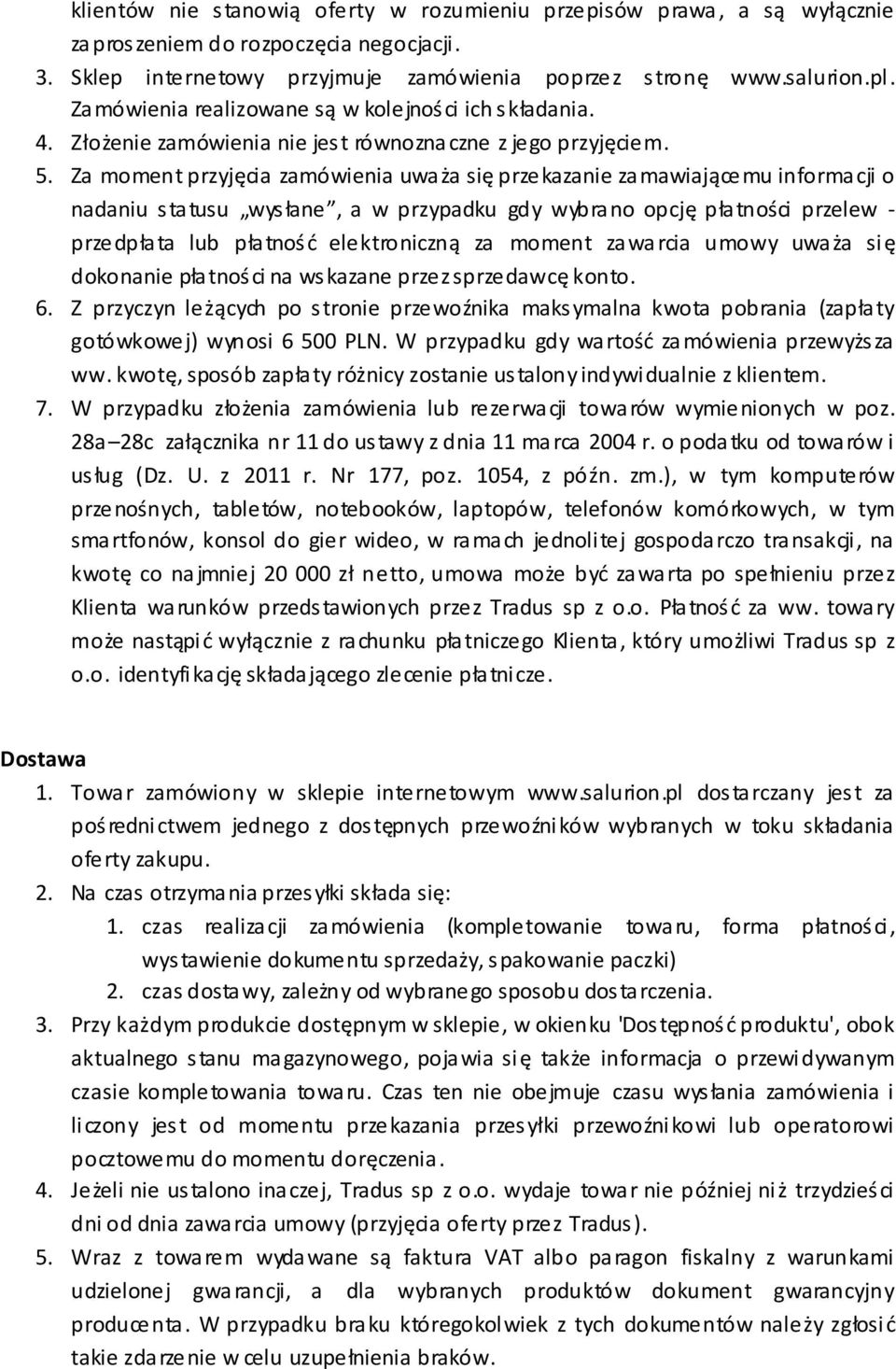 klientów nie stanowią oferty w rozumieniu przepisów prawa, a są wyłącznie zaproszeniem do rozpoczęcia negocjacji.
3. Sklep internetowy przyjmuje zamówienia poprzez stronę www.salurion.pl. Zamówienia realizowane są w kolejności ich składania.
4. Złożenie zamówienia nie jest równoznaczne z jego przyjęciem.
5. Za moment przyjęcia zamówienia uważa się przekazanie zamawiającemu informacji o nadaniu statusu „wysłane”, a w przypadku gdy wybrano opcję płatności przelew - przedpłata lub płatność elektroniczną za moment zawarcia umowy uważa się dokonanie płatności na wskazane przez sprzedawcę konto.
6. Z przyczyn leżących po stronie przewoźnika maksymalna kwota pobrania (zapłaty gotówkowej) wynosi 6 500 PLN. W przypadku gdy wartość zamówienia przewyższa ww. kwotę, sposób zapłaty różnicy zostanie ustalony indywidualnie z klientem.
7. W przypadku złożenia zamówienia lub rezerwacji towarów wymienionych w poz. 28a–28c załącznika nr 11 do ustawy z dnia 11 marca 2004 r. o podatku od towarów i usług (Dz. U. z 2011 r. Nr 177, poz. 1054, z późn. zm.), w tym komputerów przenośnych, tabletów, notebooków, laptopów, telefonów komórkowych, w tym smartfonów, konsol do gier wideo, w ramach jednolitej gospodarczo transakcji, na kwotę co najmniej 20 000 zł netto, umowa może być zawarta po spełnieniu przez Klienta warunków przedstawionych przez Tradus sp z o.o. Płatność za ww. towary może nastąpić wyłącznie z rachunku płatniczego Klienta, który umożliwi Tradus sp z o.o. identyfikację składającego zlecenie płatnicze.

Dostawa
1. Towar zamówiony w sklepie internetowym www.salurion.pl dostarczany jest za pośrednictwem jednego z dostępnych przewoźników wybranych w toku składania oferty zakupu.
2. Na czas otrzymania przesyłki składa się:
1. czas realizacji zamówienia (kompletowanie towaru, forma płatności, wystawienie dokumentu sprzedaży, spakowanie paczki)
2. czas dostawy, zależny od wybranego sposobu dostarczenia.
3. Przy każdym produkcie dostępnym w sklepie, w okienku 'Dostępność produktu', obok aktualnego stanu magazynowego, pojawia się także informacja o przewidywanym czasie kompletowania towaru. Czas ten nie obejmuje czasu wysłania zamówienia i liczony jest od momentu przekazania przesyłki przewoźnikowi lub operatorowi pocztowemu do momentu doręczenia.
4. Jeżeli nie ustalono inaczej, Tradus sp z o.o. wydaje towar nie później niż trzydzieści dni od dnia zawarcia umowy (przyjęcia oferty przez Tradus).
5. Wraz z towarem wydawane są faktura VAT albo paragon fiskalny z warunkami udzielonej gwarancji, a dla wybranych produktów dokument gwarancyjny producenta. W przypadku braku któregokolwiek z tych dokumentów należy zgłosić takie zdarzenie w celu uzupełnienia braków.